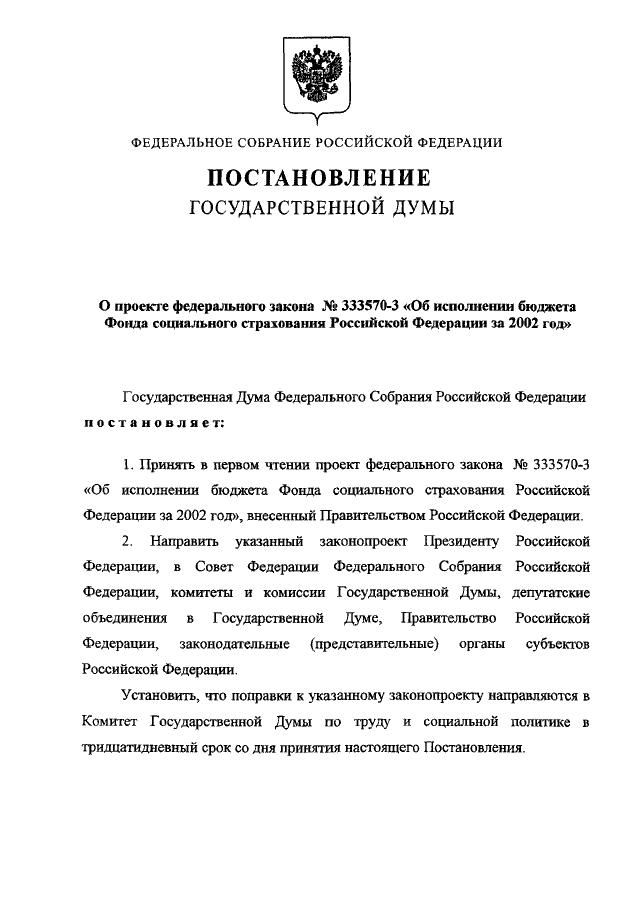 ФЕДЕРАЛЬНОЕ СОБРАНИЕ РОССИЙСКОЙ ФЕДЕРАЦИИ

ПОСТАНОВЛЕНИЕ
ГОСУДАРСТВЕННОЙ ДУМЫ

О проекте федерального закона № 333570-3 «Об исполнении бюджета Фонда социального страхования Российской Федерации за 2002 год»

Государственная Дума Федерального Собрания Российской Федерации постановляет:

1. Принять в первом чтении проект федерального закона № 333570-3 «Об исполнении бюджета Фонда социального страхования Российской Федерации за 2002 год», внесенный Правительством Российской Федерации.

2. Направить указанный законопроект Президенту Российской Федерации, в Совет Федерации Федерального Собрания Российской Федерации, комитеты и комиссии Государственной Думы, депутатские объединения в Государственной Думе, Правительство Российской Федерации, законодательные (представительные) органы субъектов Российской Федерации.

Установить, что поправки к указанному законопроекту направляются в Комитет Государственной Думы по труду и социальной политике в тридцатидневный срок со дня принятия настоящего Постановления.